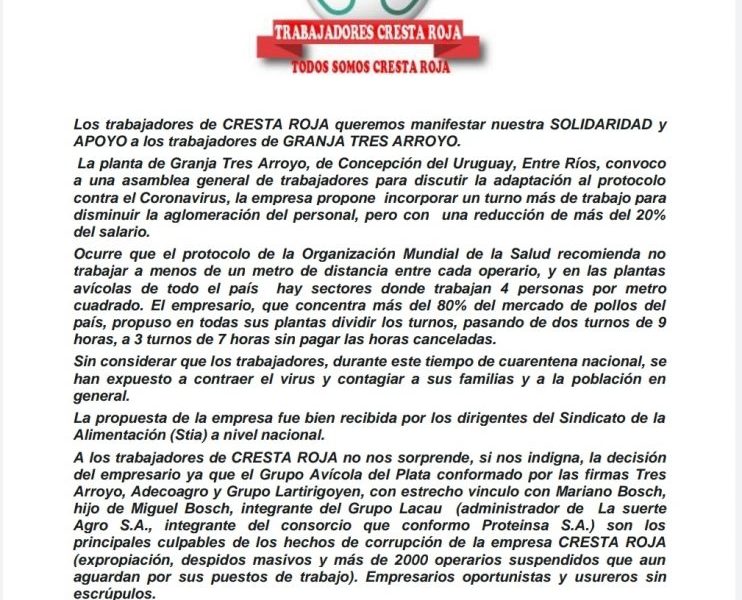 TRABAJADORES CRESTA ROJA
TODOS SOMOS CRESTA ROJA

Los trabajadores de CRESTA ROJA queremos manifestar nuestra SOLIDARIDAD y APOYO a los trabajadores de GRANJA TRES ARROYO.

La planta de Granja Tres Arroyo, de Concepción del Uruguay, Entre Ríos, convoco a una asamblea general de trabajadores para discutir la adaptación al protocolo contra el Coronavirus, la empresa propone incorporar un turno más de trabajo para disminuir la aglomeración del personal, pero con una reducción de más del 20% del salario.

Ocurre que el protocolo de la Organización Mundial de la Salud recomienda no trabajar a menos de un metro de distancia entre cada operario, y en las plantas avícolas de todo el país hay sectores donde trabajan 4 personas por metro cuadrado. El empresario, que concentra más del 80% del mercado de pollos del país, propuso en todas sus plantas dividir los turnos, pasando de dos turnos de 9 horas, a 3 turnos de 7 horas sin pagar las horas canceladas.

Sin considerar que los trabajadores, durante este tiempo de cuarentena nacional, se han expuesto a contraer el virus y contagiar a sus familias y a la población en general.

La propuesta de la empresa fue bien recibida por los dirigentes del Sindicato de la Alimentación (Stia) a nivel nacional.

A los trabajadores de CRESTA ROJA no nos sorprende, si nos indigna, la decisión del empresario ya que el Grupo Avícola del Plata conformado por las firmas Tres Arroyo, Adecoagro y Grupo Lartirigoyen, con estrecho vinculo con Mariano Bosch, hijo de Miguel Bosch, integrante del Grupo Lacau (administrador de La suerte Agro S.A., integrante del consorcio que conformo Proteinsa S.A.) son los principales culpables de los hechos de corrupción de la empresa CRESTA ROJA (expropiación, despidos masivos y más de 2000 operarios suspendidos que aun aguardan por sus puestos de trabajo). Empresarios oportunistas y usureros sin escrúpulos.